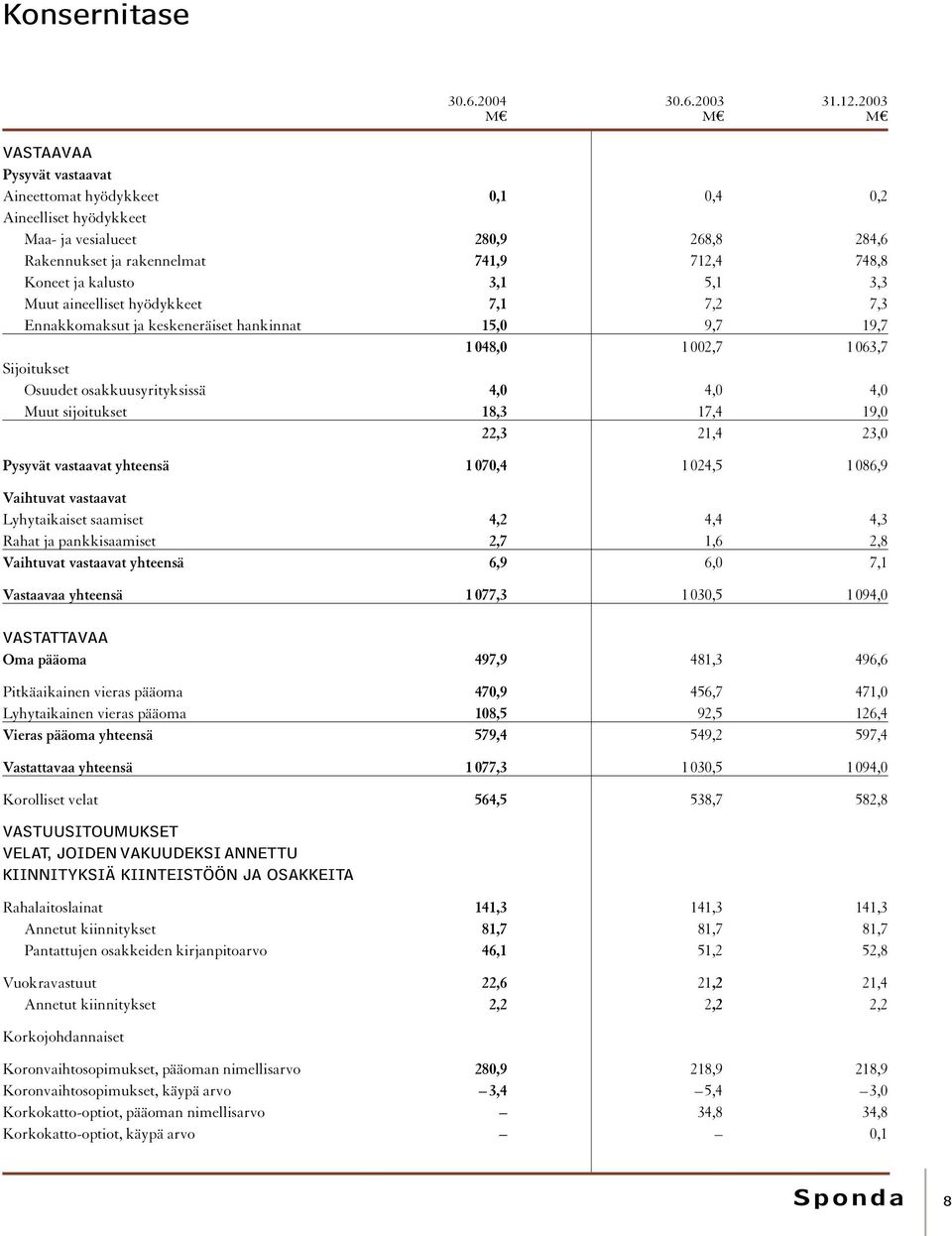 Konsernitase

| | 30.6.2004 M€ | 30.6.2003 M€ | 31.12.2003 M€ |
|---|---|---|---|
| VASTAAVAA | | | |
| Pysyvät vastaavat | | | |
| Aineettomat hyödykkeet | 0,1 | 0,4 | 0,2 |
| Aineelliset hyödykkeet | | | |
| Maa- ja vesialueet | 280,9 | 268,8 | 284,6 |
| Rakennukset ja rakennelmat | 741,9 | 712,4 | 748,8 |
| Koneet ja kalusto | 3,1 | 5,1 | 3,3 |
| Muut aineelliset hyödykkeet | 7,1 | 7,2 | 7,3 |
| Ennakkomaksut ja keskeneräiset hankinnat | 15,0 | 9,7 | 19,7 |
| | 1 048,0 | 1 002,7 | 1 063,7 |
| Sijoitukset | | | |
| Osuudet osakkuusyrityksissä | 4,0 | 4,0 | 4,0 |
| Muut sijoitukset | 18,3 | 17,4 | 19,0 |
| | 22,3 | 21,4 | 23,0 |
| Pysyvät vastaavat yhteensä | 1 070,4 | 1 024,5 | 1 086,9 |
| Vaihtuvat vastaavat | | | |
| Lyhytaikaiset saamiset | 4,2 | 4,4 | 4,3 |
| Rahat ja pankkisaamiset | 2,7 | 1,6 | 2,8 |
| Vaihtuvat vastaavat yhteensä | 6,9 | 6,0 | 7,1 |
| Vastaavaa yhteensä | 1 077,3 | 1 030,5 | 1 094,0 |
| VASTATTAVAA | | | |
| Oma pääoma | 497,9 | 481,3 | 496,6 |
| Pitkäaikainen vieras pääoma | 470,9 | 456,7 | 471,0 |
| Lyhytaikainen vieras pääoma | 108,5 | 92,5 | 126,4 |
| Vieras pääoma yhteensä | 579,4 | 549,2 | 597,4 |
| Vastattavaa yhteensä | 1 077,3 | 1 030,5 | 1 094,0 |
| Korolliset velat | 564,5 | 538,7 | 582,8 |
| VASTUUSITOUMUKSET VELAT, JOIDEN VAKUUDEKSI ANNETTU KIINNITYKSIÄ KIINTEISTÖÖN JA OSAKKEITA | | | |
| Rahalaitoslainat | 141,3 | 141,3 | 141,3 |
| Annetut kiinnitykset | 81,7 | 81,7 | 81,7 |
| Pantattujen osakkeiden kirjanpitoarvo | 46,1 | 51,2 | 52,8 |
| Vuokravastuut | 22,6 | 21,2 | 21,4 |
| Annetut kiinnitykset | 2,2 | 2,2 | 2,2 |
| Korkojohdannaiset | | | |
| Koronvaihtosopimukset, pääoman nimellisarvo | 280,9 | 218,9 | 218,9 |
| Koronvaihtosopimukset, käypä arvo | – 3,4 | – 5,4 | – 3,0 |
| Korkokatto-optiot, pääoman nimellisarvo | – | 34,8 | 34,8 |
| Korkokatto-optiot, käypä arvo | – | – | 0,1 |

Sponda 8